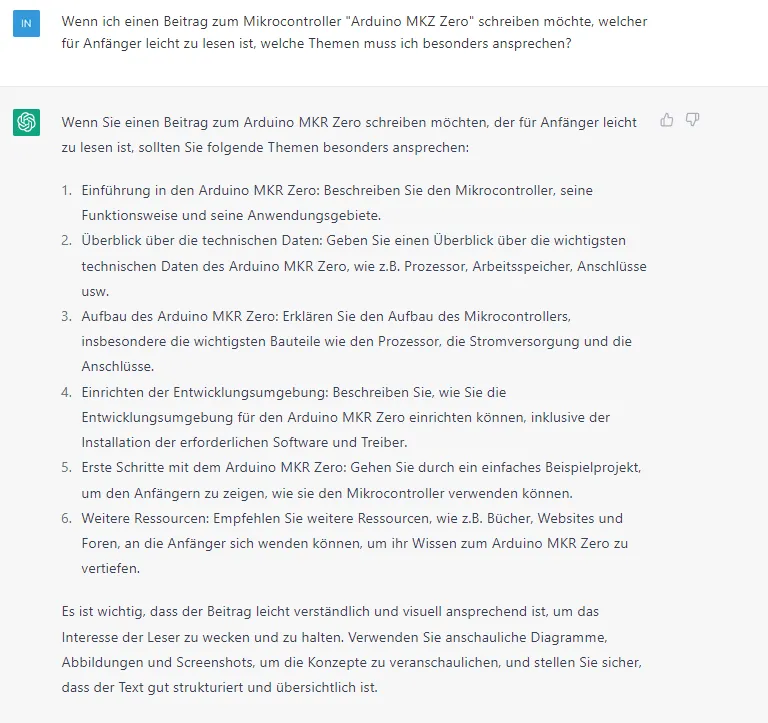 IN

Wenn ich einen Beitrag zum Mikrocontroller "Arduino MKZ Zero" schreiben möchte, welcher für Anfänger leicht zu lesen ist, welche Themen muss ich besonders ansprechen?

Wenn Sie einen Beitrag zum Arduino MKR Zero schreiben möchten, der für Anfänger leicht zu lesen ist, sollten Sie folgende Themen besonders ansprechen:

1. Einführung in den Arduino MKR Zero: Beschreiben Sie den Mikrocontroller, seine Funktionsweise und seine Anwendungsgebiete.
2. Überblick über die technischen Daten: Geben Sie einen Überblick über die wichtigsten technischen Daten des Arduino MKR Zero, wie z.B. Prozessor, Arbeitsspeicher, Anschlüsse usw.
3. Aufbau des Arduino MKR Zero: Erklären Sie den Aufbau des Mikrocontrollers, insbesondere die wichtigsten Bauteile wie den Prozessor, die Stromversorgung und die Anschlüsse.
4. Einrichten der Entwicklungsumgebung: Beschreiben Sie, wie Sie die Entwicklungsumgebung für den Arduino MKR Zero einrichten können, inklusive der Installation der erforderlichen Software und Treiber.
5. Erste Schritte mit dem Arduino MKR Zero: Gehen Sie durch ein einfaches Beispielprojekt, um den Anfängern zu zeigen, wie sie den Mikrocontroller verwenden können.
6. Weitere Ressourcen: Empfehlen Sie weitere Ressourcen, wie z.B. Bücher, Websites und Foren, an die Anfänger sich wenden können, um ihr Wissen zum Arduino MKR Zero zu vertiefen.

Es ist wichtig, dass der Beitrag leicht verständlich und visuell ansprechend ist, um das Interesse der Leser zu wecken und zu halten. Verwenden Sie anschauliche Diagramme, Abbildungen und Screenshots, um die Konzepte zu veranschaulichen, und stellen Sie sicher, dass der Text gut strukturiert und übersichtlich ist.